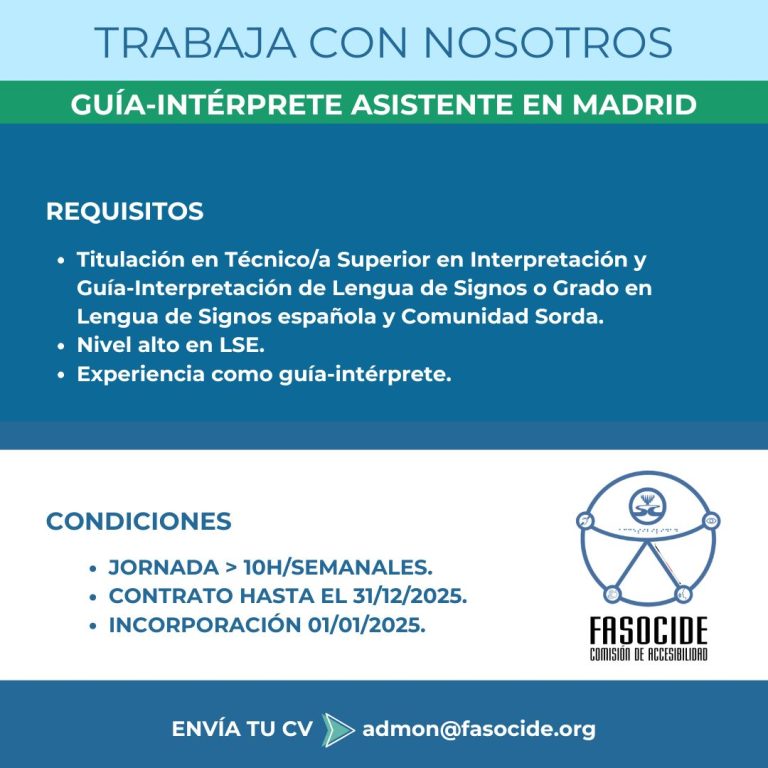 TRABAJA CON NOSOTROS

GUÍA-INTÉRPRETE ASISTENTE EN MADRID

REQUISITOS

• Titulación en Técnico/a Superior en Interpretación y Guía-Interpretación de Lengua de Signos o Grado en Lengua de Signos española y Comunidad Sorda.
• Nivel alto en LSE.
• Experiencia como guía-intérprete.

CONDICIONES

• JORNADA > 10H/SEMANALES.
• CONTRATO HASTA EL 31/12/2025.
• INCORPORACIÓN 01/01/2025.

FASOCIDE
COMISIÓN DE ACCESIBILIDAD

ENVÍA TU CV admon@fasocide.org